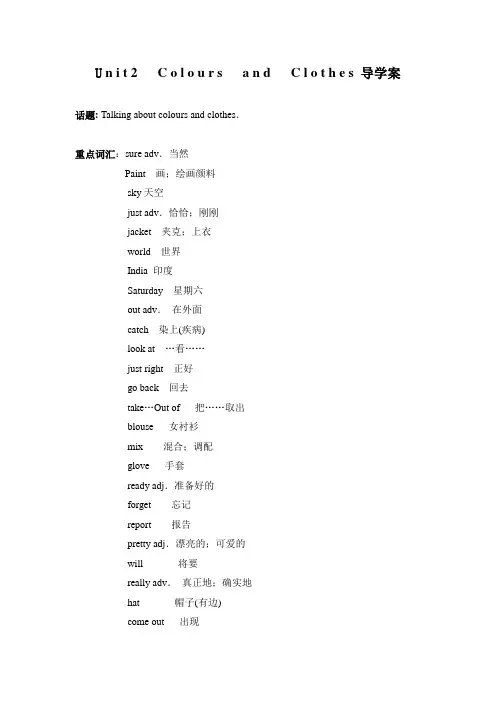 Unit2 Colours and Clothes 导学案

话题: Talking about colours and clothes.

重点词汇：sure adv. 当然
Paint 画；绘画颜料
sky 天空
just adv. 恰恰；刚刚
jacket 夹克；上衣
world 世界
India 印度
Saturday 星期六
out adv. 在外面
catch 染上(疾病)
look at …看……
just right 正好
go back 回去
take…Out of 把……取出
blouse 女衬衫
mix 混合；调配
glove 手套
ready adj. 准备好的
forget 忘记
report 报告
pretty adj. 漂亮的；可爱的
will 将要
really adv. 真正地；确实地
hat 帽子(有边)
come out 出现